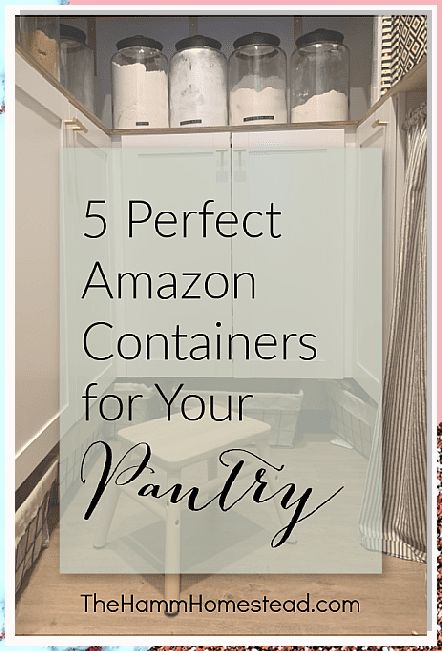 5 Perfect Amazon Containers for Your Pantry

TheHammHomestead.com